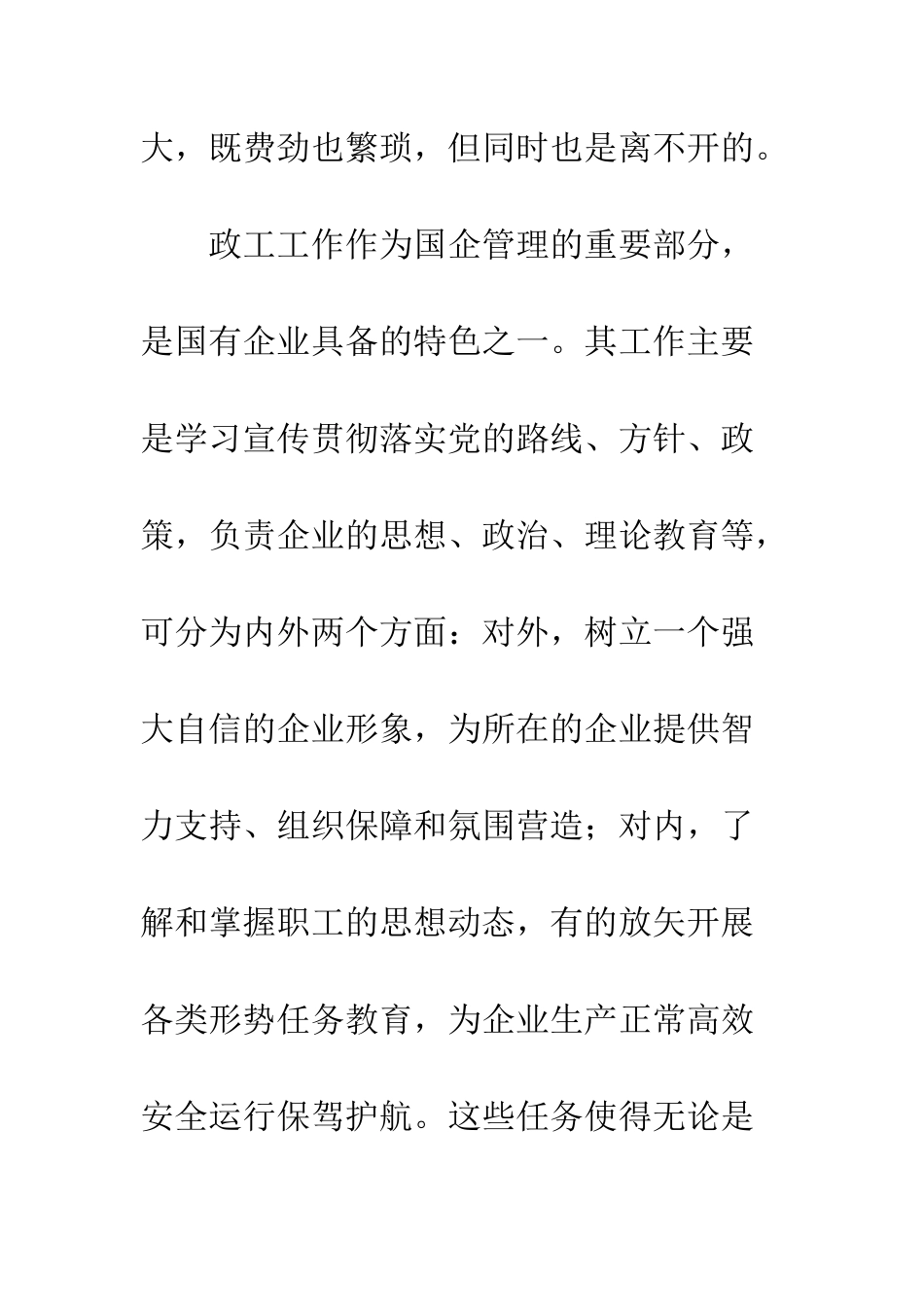 大，既费劲也繁琐，但同时也是离不开的。

政工工作作为国企管理的重要部分，是国有企业具备的特色之一。其工作主要是学习宣传贯彻落实党的路线、方针、政策，负责企业的思想、政治、理论教育等，可分为内外两个方面：对外，树立一个强大自信的企业形象，为所在的企业提供智力支持、组织保障和氛围营造；对内，了解和掌握职工的思想动态，有的放矢开展各类形势任务教育，为企业生产正常高效安全运行保驾护航。这些任务使得无论是